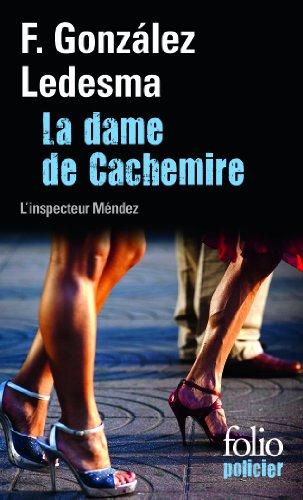 F. González Ledesma

La dame de Cachemire

L'inspecteur Méndez

folio policier